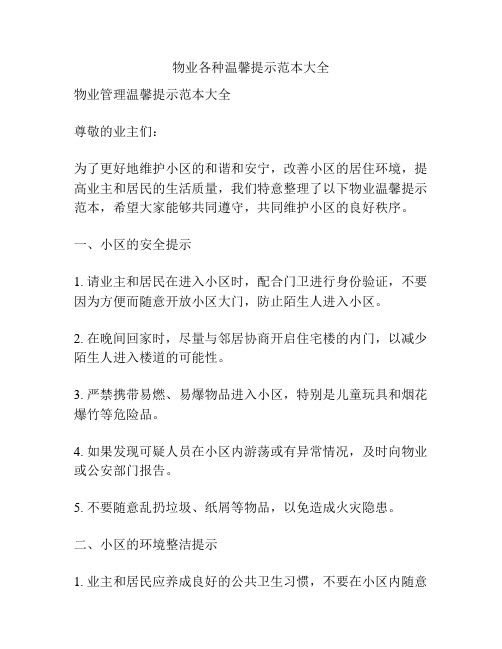 物业各种温馨提示范本大全

物业管理温馨提示范本大全

尊敬的业主们：

为了更好地维护小区的和谐和安宁，改善小区的居住环境，提高业主和居民的生活质量，我们特意整理了以下物业温馨提示范本，希望大家能够共同遵守，共同维护小区的良好秩序。

一、小区的安全提示

1. 请业主和居民在进入小区时，配合门卫进行身份验证，不要因为方便而随意开放小区大门，防止陌生人进入小区。

2. 在晚间回家时，尽量与邻居协商开启住宅楼的内门，以减少陌生人进入楼道的可能性。

3. 严禁携带易燃、易爆物品进入小区，特别是儿童玩具和烟花爆竹等危险品。

4. 如果发现可疑人员在小区内游荡或有异常情况，及时向物业或公安部门报告。

5. 不要随意乱扔垃圾、纸屑等物品，以免造成火灾隐患。

二、小区的环境整洁提示

1. 业主和居民应养成良好的公共卫生习惯，不要在小区内随意